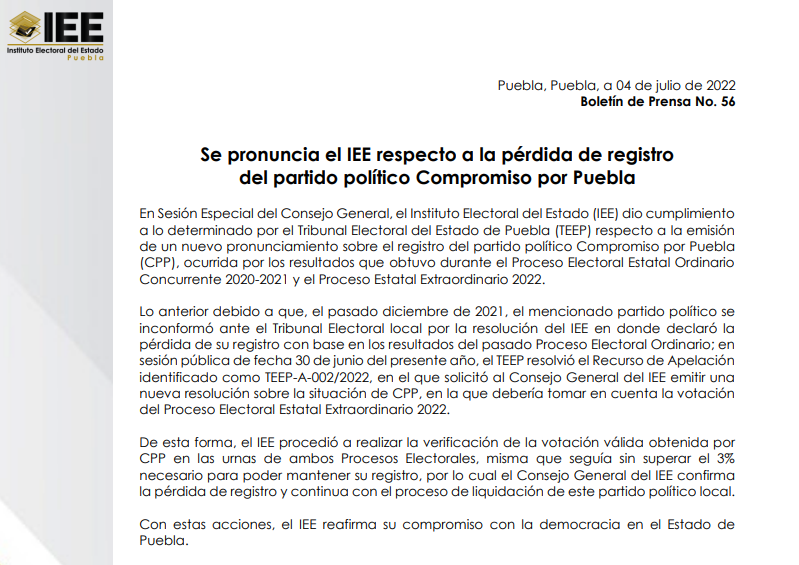 IEE
Instituto Electoral del Estado
Puebla

Puebla, Puebla, a 04 de julio de 2022
Boletín de Prensa No. 56

Se pronuncia el IEE respecto a la pérdida de registro del partido político Compromiso por Puebla

En Sesión Especial del Consejo General, el Instituto Electoral del Estado (IEE) dio cumplimiento a lo determinado por el Tribunal Electoral del Estado de Puebla (TEEP) respecto a la emisión de un nuevo pronunciamiento sobre el registro del partido político Compromiso por Puebla (CPP), ocurrida por los resultados que obtuvo durante el Proceso Electoral Estatal Ordinario Concurrente 2020-2021 y el Proceso Estatal Extraordinario 2022.

Lo anterior debido a que, el pasado diciembre de 2021, el mencionado partido político se inconformó ante el Tribunal Electoral local por la resolución del IEE en donde declaró la pérdida de su registro con base en los resultados del pasado Proceso Electoral Ordinario; en sesión pública de fecha 30 de junio del presente año, el TEEP resolvió el Recurso de Apelación identificado como TEEP-A-002/2022, en el que solicitó al Consejo General del IEE emitir una nueva resolución sobre la situación de CPP, en la que debería tomar en cuenta la votación del Proceso Electoral Estatal Extraordinario 2022.

De esta forma, el IEE procedió a realizar la verificación de la votación válida obtenida por CPP en las urnas de ambos Procesos Electorales, misma que seguía sin superar el 3% necesario para poder mantener su registro, por lo cual el Consejo General del IEE confirma la pérdida de registro y continua con el proceso de liquidación de este partido político local.

Con estas acciones, el IEE reafirma su compromiso con la democracia en el Estado de Puebla.